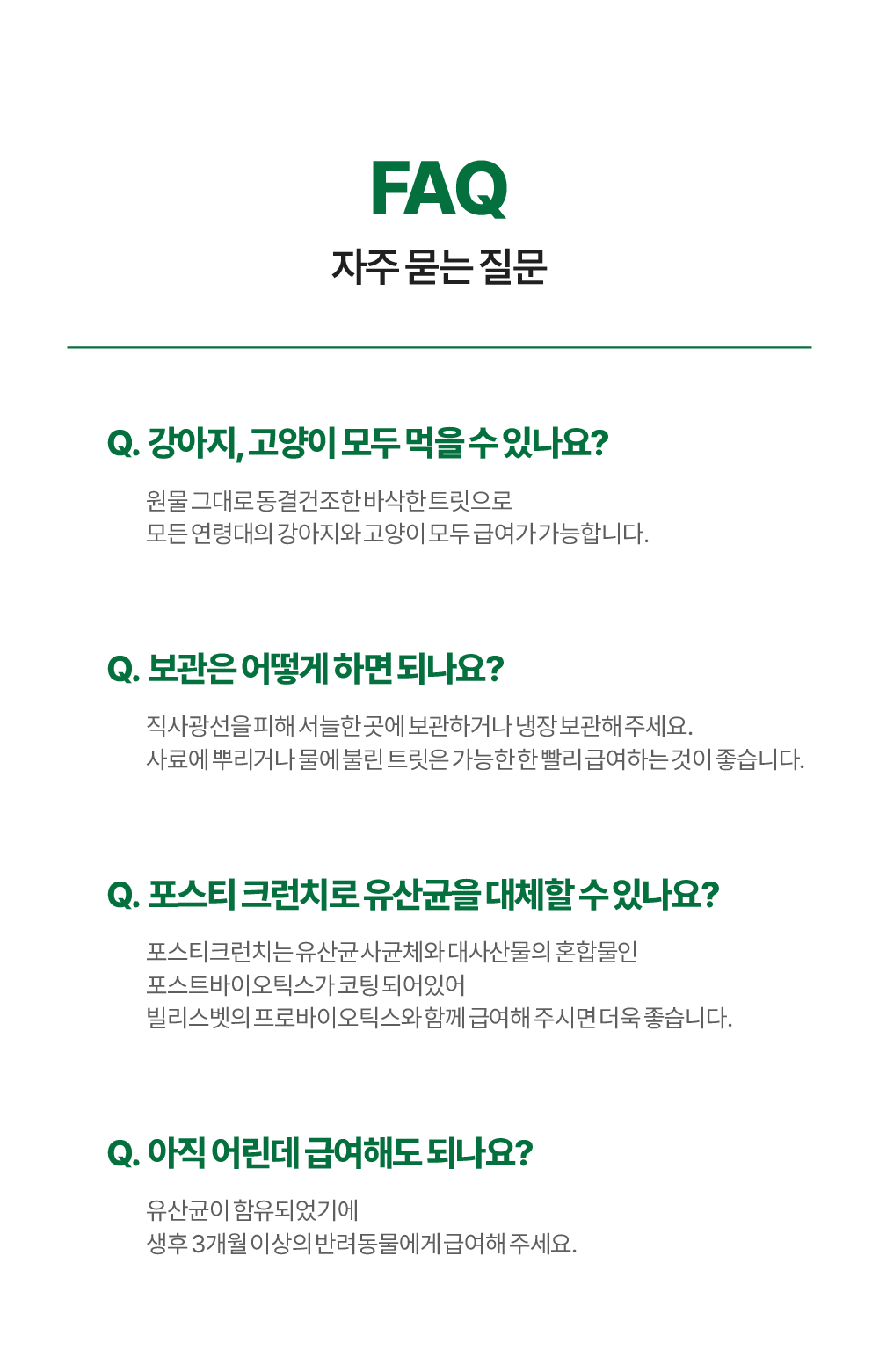 FAQ
자주 묻는 질문

Q. 강아지, 고양이 모두 먹을 수 있나요?

원물 그대로 동결건조한 바삭한 트릿으로
모든 연령대의 강아지와 고양이 모두 급여가 가능합니다.

Q. 보관은 어떻게 하면 되나요?

직사광선을 피해 서늘한 곳에 보관하거나 냉장 보관해 주세요.
사료에 뿌리거나 물에 불린 트릿은 가능한 한 빨리 급여하는 것이 좋습니다.

Q. 포스티 크런치로 유산균을 대체할 수 있나요?

포스티크런치는 유산균 사균체와 대사산물의 혼합물인
포스트바이오틱스가 코팅 되어있어
빌리스벳의 프로바이오틱스와 함께 급여해 주시면 더욱 좋습니다.

Q. 아직 어린데 급여해도 되나요?

유산균이 함유되었기에
생후 3개월 이상의 반려동물에게 급여해 주세요.